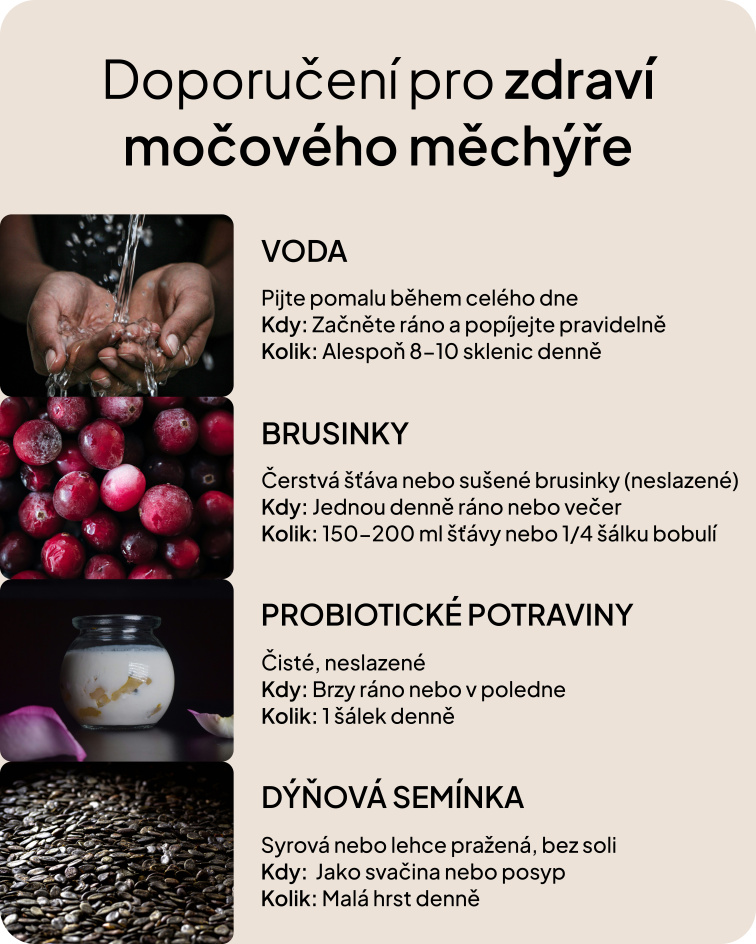 Doporučení pro zdraví močového měchýře

VODA

Pijte pomalu během celého dne
Kdy: Začněte ráno a popíjejte pravidelně
Kolik: Alespoň 8–10 sklenic denně

BRUSINKY

Čerstvá šťáva nebo sušené brusinky (neslazené)
Kdy: Jednou denně ráno nebo večer
Kolik: 150–200 ml šťávy nebo 1/4 šálku bobulí

PROBIOTICKÉ POTRAVINY

Čisté, neslazené
Kdy: Brzy ráno nebo v poledne
Kolik: 1 šálek denně

DÝŇOVÁ SEMÍNKA

Syrová nebo lehce pražená, bez soli
Kdy: Jako svačina nebo posyp
Kolik: Malá hrst denně